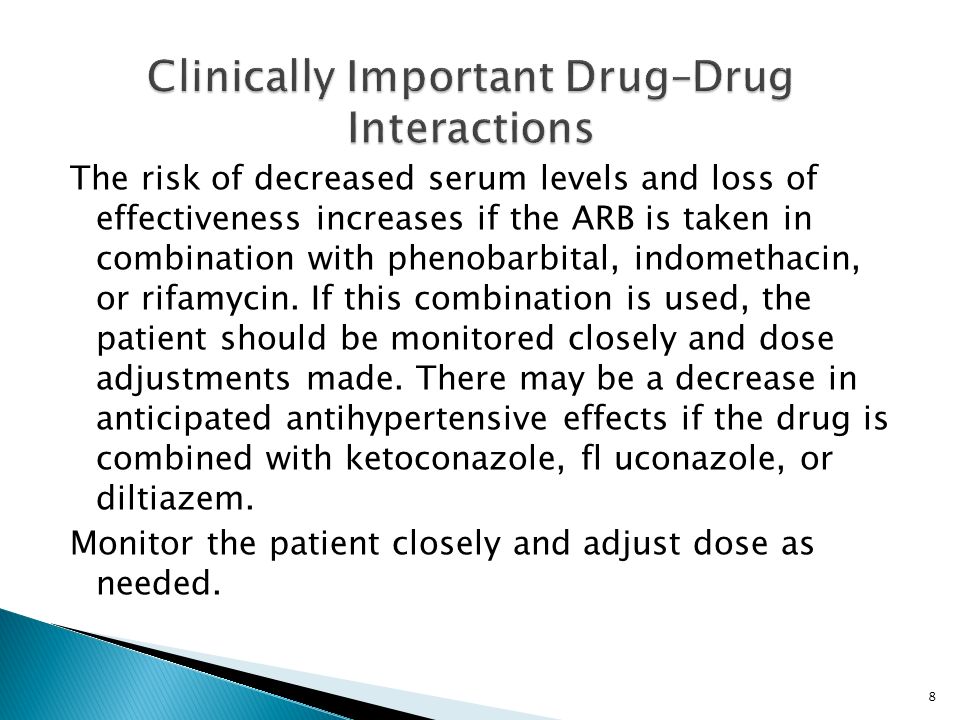 Clinically Important Drug–Drug Interactions

The risk of decreased serum levels and loss of effectiveness increases if the ARB is taken in combination with phenobarbital, indomethacin, or rifamycin. If this combination is used, the patient should be monitored closely and dose adjustments made. There may be a decrease in anticipated antihypertensive effects if the drug is combined with ketoconazole, fl uconazole, or diltiazem.

Monitor the patient closely and adjust dose as needed.

8